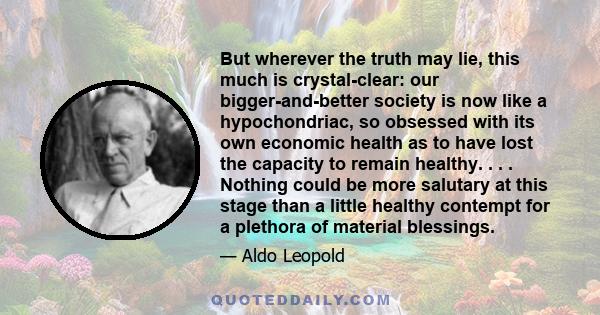 But wherever the truth may lie, this much is crystal-clear: our bigger-and-better society is now like a hypochondriac, so obsessed with its own economic health as to have lost the capacity to remain healthy. . . . Nothing could be more salutary at this stage than a little healthy contempt for a plethora of material blessings.

— Aldo Leopold

QUOTEDDAILY.COM